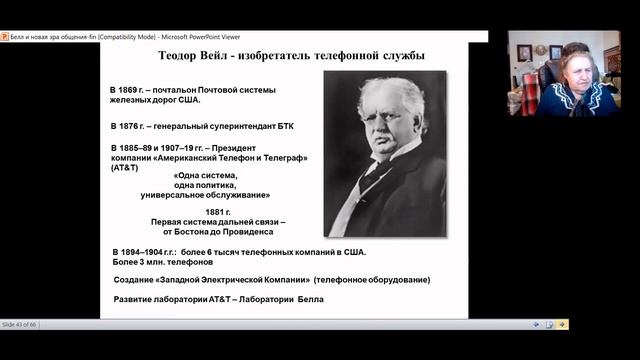 Белл и новая эра общения-fin [Compatibility Mode] - Microsoft PowerPoint Viewer

Теодор Вейл - изобретатель телефонной службы

В 1869 г. – почтальон Почтовой системы железных дорог США.

В 1876 г. – генеральный суперинтендант БТК

В 1885–89 и 1907–19 гг. – Президент компании «Американский Телефон и Телеграф» (AT&T)

«Одна система, одна политика, универсальное обслуживание»

1881 г.
Первая система дальней связи – от Бостона до Провиденса

В 1894–1904 г.г.: более 6 тысяч телефонных компаний в США. Более 3 млн. телефонов

Создание «Западной Электрической Компании» (телефонное оборудование)

Развитие лаборатории AT&T – Лаборатории Белла

Slide 43 of 66